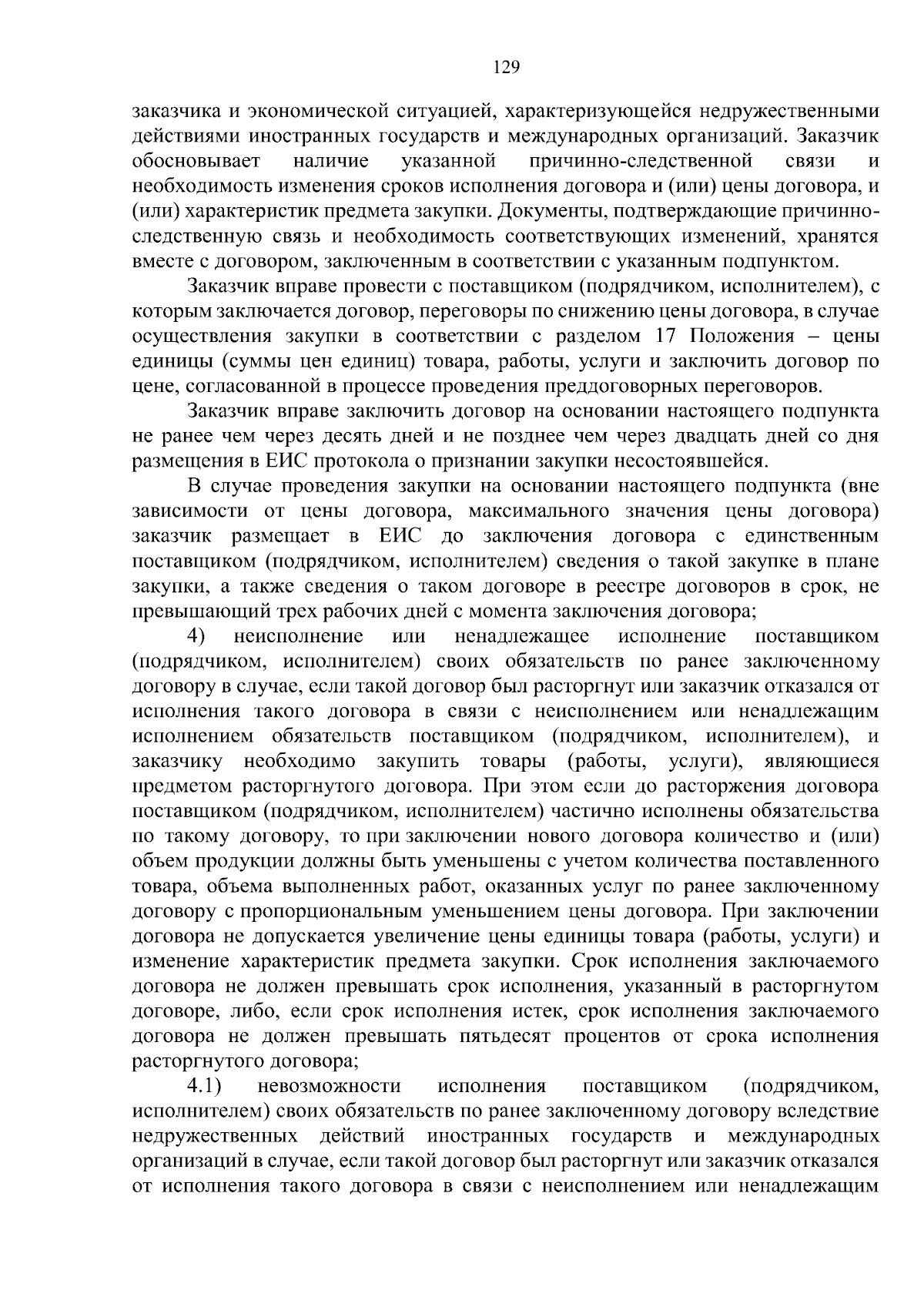 129

заказчика и экономической ситуацией, характеризующейся недружественными действиями иностранных государств и международных организаций. Заказчик обосновывает наличие указанной причинно-следственной связи и необходимость изменения сроков исполнения договора и (или) цены договора, и (или) характеристик предмета закупки. Документы, подтверждающие причинно-следственную связь и необходимость соответствующих изменений, хранятся вместе с договором, заключенным в соответствии с указанным подпунктом.

Заказчик вправе провести с поставщиком (подрядчиком, исполнителем), с которым заключается договор, переговоры по снижению цены договора, в случае осуществления закупки в соответствии с разделом 17 Положения – цены единицы (суммы цен единиц) товара, работы, услуги и заключить договор по цене, согласованной в процессе проведения преддоговорных переговоров.

Заказчик вправе заключить договор на основании настоящего подпункта не ранее чем через десять дней и не позднее чем через двадцать дней со дня размещения в ЕИС протокола о признании закупки несостоявшейся.

В случае проведения закупки на основании настоящего подпункта (вне зависимости от цены договора, максимального значения цены договора) заказчик размещает в ЕИС до заключения договора с единственным поставщиком (подрядчиком, исполнителем) сведения о такой закупке в плане закупки, а также сведения о таком договоре в реестре договоров в срок, не превышающий трех рабочих дней с момента заключения договора;

4) неисполнение или ненадлежащее исполнение поставщиком (подрядчиком, исполнителем) своих обязательств по ранее заключенному договору в случае, если такой договор был расторгнут или заказчик отказался от исполнения такого договора в связи с неисполнением или ненадлежащим исполнением обязательств поставщиком (подрядчиком, исполнителем), и заказчику необходимо закупить товары (работы, услуги), являющиеся предметом расторгнутого договора. При этом если до расторжения договора поставщиком (подрядчиком, исполнителем) частично исполнены обязательства по такому договору, то при заключении нового договора количество и (или) объем продукции должны быть уменьшены с учетом количества поставленного товара, объема выполненных работ, оказанных услуг по ранее заключенному договору с пропорциональным уменьшением цены договора. При заключении договора не допускается увеличение цены единицы товара (работы, услуги) и изменение характеристик предмета закупки. Срок исполнения заключаемого договора не должен превышать срок исполнения, указанный в расторгнутом договоре, либо, если срок исполнения истек, срок исполнения заключаемого договора не должен превышать пятьдесят процентов от срока исполнения расторгнутого договора;

4.1) невозможности исполнения поставщиком (подрядчиком, исполнителем) своих обязательств по ранее заключенному договору вследствие недружественных действий иностранных государств и международных организаций в случае, если такой договор был расторгнут или заказчик отказался от исполнения такого договора в связи с неисполнением или ненадлежащим